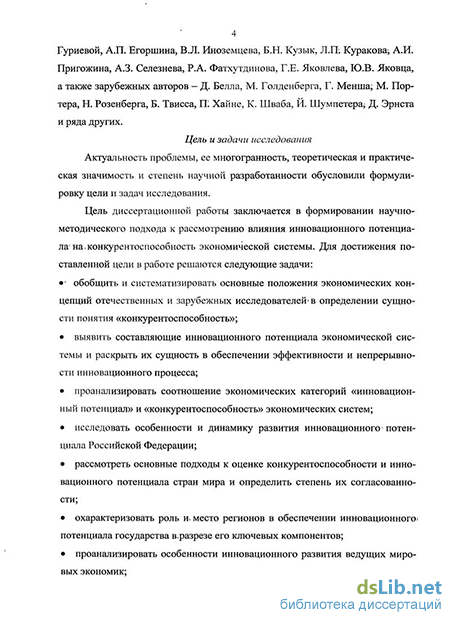 4

Гуриевой, А.П. Егоршина, В.Л. Иноземцева, Б.Н. Кузык, Л.П. Куракова, А.И. Пригожина, А.З. Селезнева, Р.А. Фатхутдинова, Г.Е. Яковлева, Ю.В. Яковца, а также зарубежных авторов – Д. Белла, М. Голденберга, Г. Менша, М. Портера, Н. Розенберга, Б. Твисса, П. Хайне, К. Шваба, Й. Шумпетера, Д. Эрнста и ряда других.

Цель и задачи исследования

Актуальность проблемы, ее многогранность, теоретическая и практическая значимость и степень научной разработанности обусловили формулировку цели и задач исследования.

Цель диссертационной работы заключается в формировании научно-методического подхода к рассмотрению влияния инновационного потенциала на конкурентоспособность экономической системы. Для достижения поставленной цели в работе решаются следующие задачи:

• обобщить и систематизировать основные положения экономических концепций отечественных и зарубежных исследователей в определении сущности понятия «конкурентоспособность»;

• выявить составляющие инновационного потенциала экономической системы и раскрыть их сущность в обеспечении эффективности и непрерывности инновационного процесса;

• проанализировать соотношение экономических категорий «инновационный потенциал» и «конкурентоспособность» экономических систем;

• исследовать особенности и динамику развития инновационного потенциала Российской Федерации;

• рассмотреть основные подходы к оценке конкурентоспособности и инновационного потенциала стран мира и определить степень их согласованности;

• охарактеризовать роль и место регионов в обеспечении инновационного потенциала государства в разрезе его ключевых компонентов;

• проанализировать особенности инновационного развития ведущих мировых экономик;

dsLib.net
библиотека диссертаций